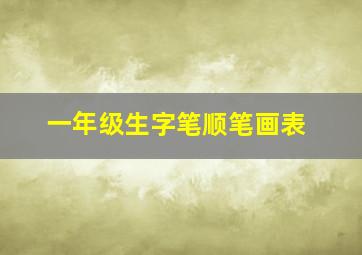 一年级生字笔顺笔画表